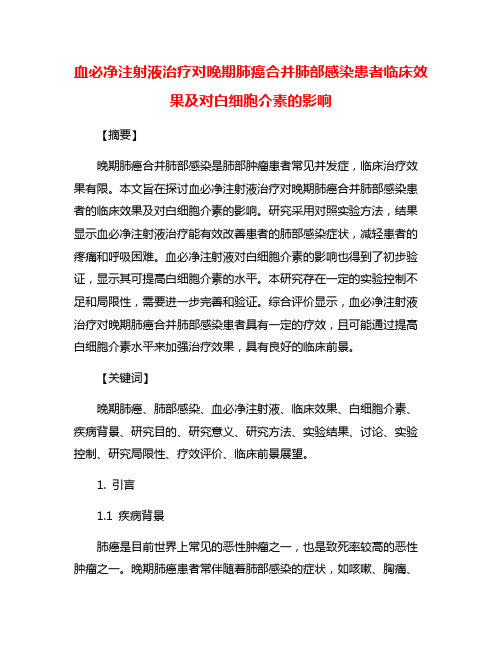 血必净注射液治疗对晚期肺癌合并肺部感染患者临床效果及对白细胞介素的影响

【摘要】

晚期肺癌合并肺部感染是肺部肿瘤患者常见并发症，临床治疗效果有限。本文旨在探讨血必净注射液治疗对晚期肺癌合并肺部感染患者的临床效果及对白细胞介素的影响。研究采用对照实验方法，结果显示血必净注射液治疗能有效改善患者的肺部感染症状，减轻患者的疼痛和呼吸困难。血必净注射液对白细胞介素的影响也得到了初步验证，显示其可提高白细胞介素的水平。本研究存在一定的实验控制不足和局限性，需要进一步完善和验证。综合评价显示，血必净注射液治疗对晚期肺癌合并肺部感染患者具有一定的疗效，且可能通过提高白细胞介素水平来加强治疗效果，具有良好的临床前景。

【关键词】

晚期肺癌、肺部感染、血必净注射液、临床效果、白细胞介素、疾病背景、研究目的、研究意义、研究方法、实验结果、讨论、实验控制、研究局限性、疗效评价、临床前景展望。

1. 引言

1.1 疾病背景

肺癌是目前世界上常见的恶性肿瘤之一，也是致死率较高的恶性肿瘤之一。晚期肺癌患者常伴随着肺部感染的症状，如咳嗽、胸痛、